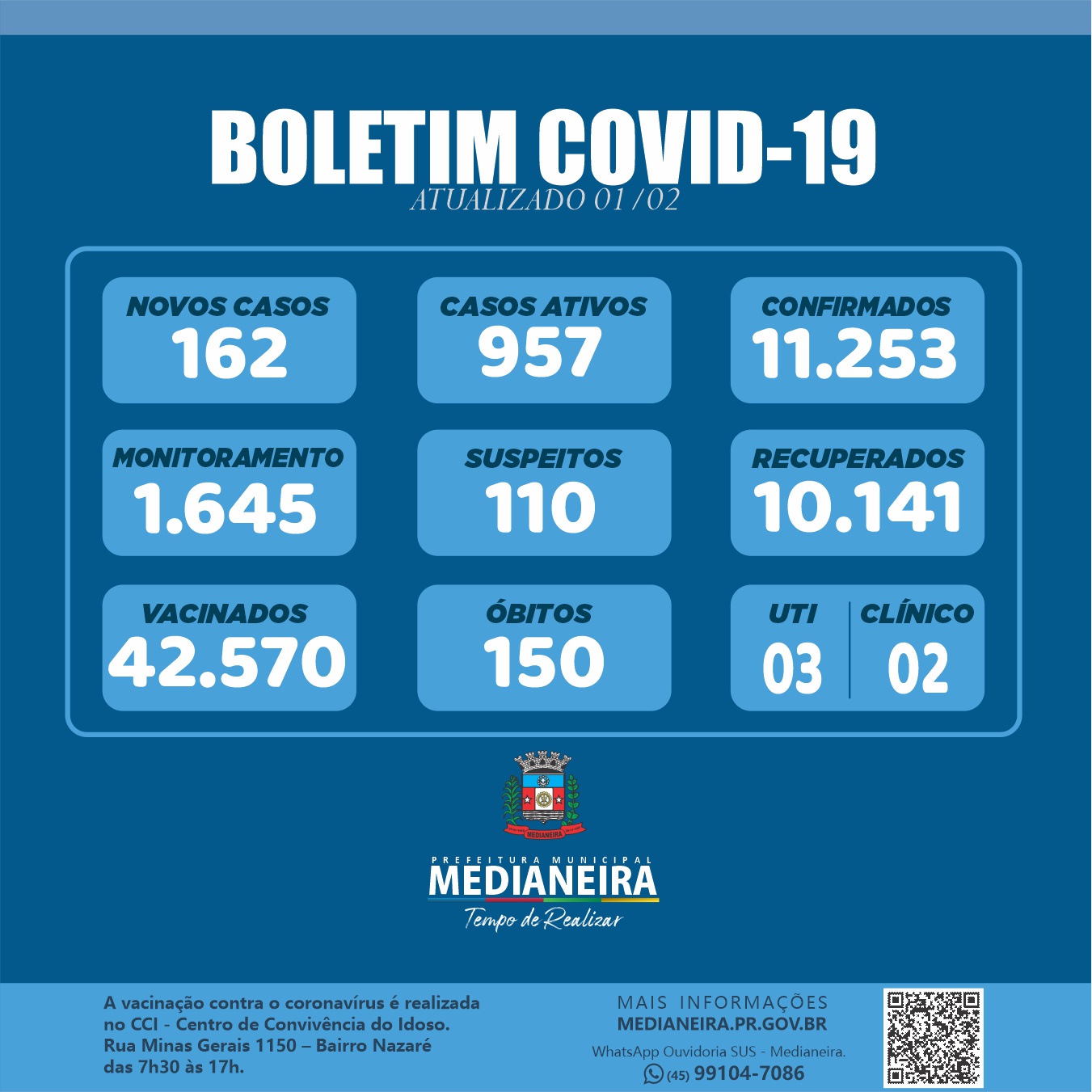 BOLETIM COVID-19
ATUALIZADO 01/02

NOVOS CASOS
162

CASOS ATIVOS
957

CONFIRMADOS
11.253

MONITORAMENTO
1.645

SUSPEITOS
110

RECUPERADOS
10.141

VACINADOS
42.570

ÓBITOS
150

UTI
03

CLÍNICO
02

MEDIANEIRA

PREFEITURA MUNICIPAL
MEDIANEIRA
Tempo de Realizar

A vacinação contra o coronavírus é realizada no CCI - Centro de Convivência do Idoso. Rua Minas Gerais 1150 – Bairro Nazaré das 7h30 às 17h.

MAIS INFORMAÇÕES
MEDIANEIRA.PR.GOV.BR
WhatsApp Ouvidoria SUS - Medianeira.
(45) 99104-7086